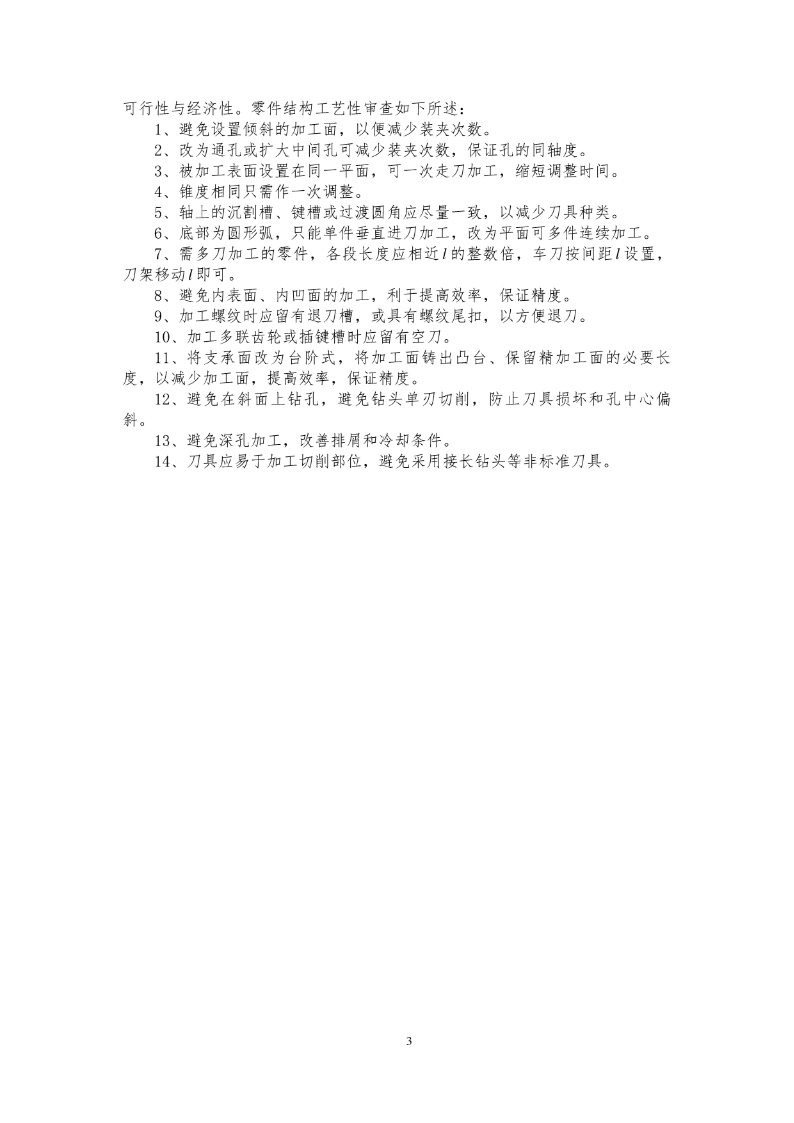 可行性与经济性。零件结构工艺性审查如下所述：

1、避免设置倾斜的加工面，以便减少装夹次数。

2、改为通孔或扩大中间孔可减少装夹次数，保证孔的同轴度。

3、被加工表面设置在同一平面，可一次走刀加工，缩短调整时间。

4、锥度相同只需作一次调整。

5、轴上的沉割槽、键槽或过渡圆角应尽量一致，以减少刀具种类。

6、底部为圆形弧，只能单件垂直进刀加工，改为平面可多件连续加工。

7、需多刀加工的零件，各段长度应相近$l$的整数倍，车刀按间距$l$设置，刀架移动$l$即可。

8、避免内表面、内凹面的加工，利于提高效率，保证精度。

9、加工螺纹时应留有退刀槽，或具有螺纹尾扣，以方便退刀。

10、加工多联齿轮或插键槽时应留有空刀。

11、将支承面改为台阶式，将加工面铸出凸台、保留精加工面的必要长度，以减少加工面，提高效率，保证精度。

12、避免在斜面上钻孔，避免钻头单刃切削，防止刀具损坏和孔中心偏斜。

13、避免深孔加工，改善排屑和冷却条件。

14、刀具应易于加工切削部位，避免采用接长钻头等非标准刀具。

3